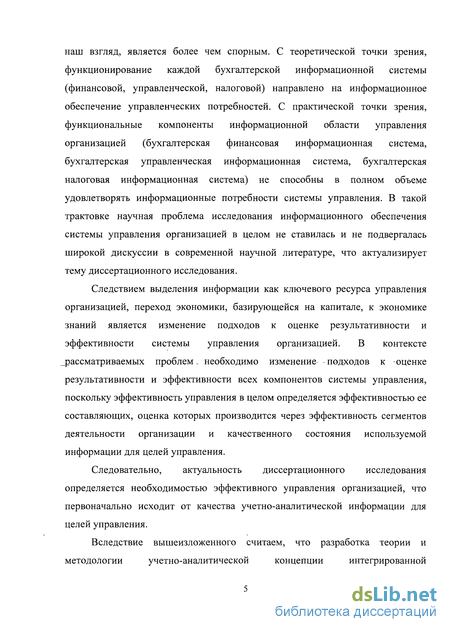 наш взгляд, является более чем спорным. С теоретической точки зрения, функционирование каждой бухгалтерской информационной системы (финансовой, управленческой, налоговой) направлено на информационное обеспечение управленческих потребностей. С практической точки зрения, функциональные компоненты информационной области управления организацией (бухгалтерская финансовая информационная система, бухгалтерская управленческая информационная система, бухгалтерская налоговая информационная система) не способны в полном объеме удовлетворять информационные потребности системы управления. В такой трактовке научная проблема исследования информационного обеспечения системы управления организацией в целом не ставилась и не подвергалась широкой дискуссии в современной научной литературе, что актуализирует тему диссертационного исследования.

Следствием выделения информации как ключевого ресурса управления организацией, переход экономики, базирующейся на капитале, к экономике знаний является изменение подходов к оценке результативности и эффективности системы управления организацией. В контексте рассматриваемых проблем необходимо изменение подходов к оценке результативности и эффективности всех компонентов системы управления, поскольку эффективность управления в целом определяется эффективностью ее составляющих, оценка которых производится через эффективность сегментов деятельности организации и качественного состояния используемой информации для целей управления.

Следовательно, актуальность диссертационного исследования определяется необходимостью эффективного управления организацией, что первоначально исходит от качества учетно-аналитической информации для целей управления.

Вследствие вышеизложенного считаем, что разработка теории и методологии учетно-аналитической концепции интегрированной

5

dsLib.net
библиотека диссертаций